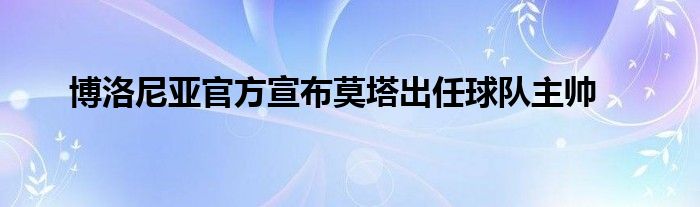 博洛尼亚官方宣布莫塔出任球队主帅